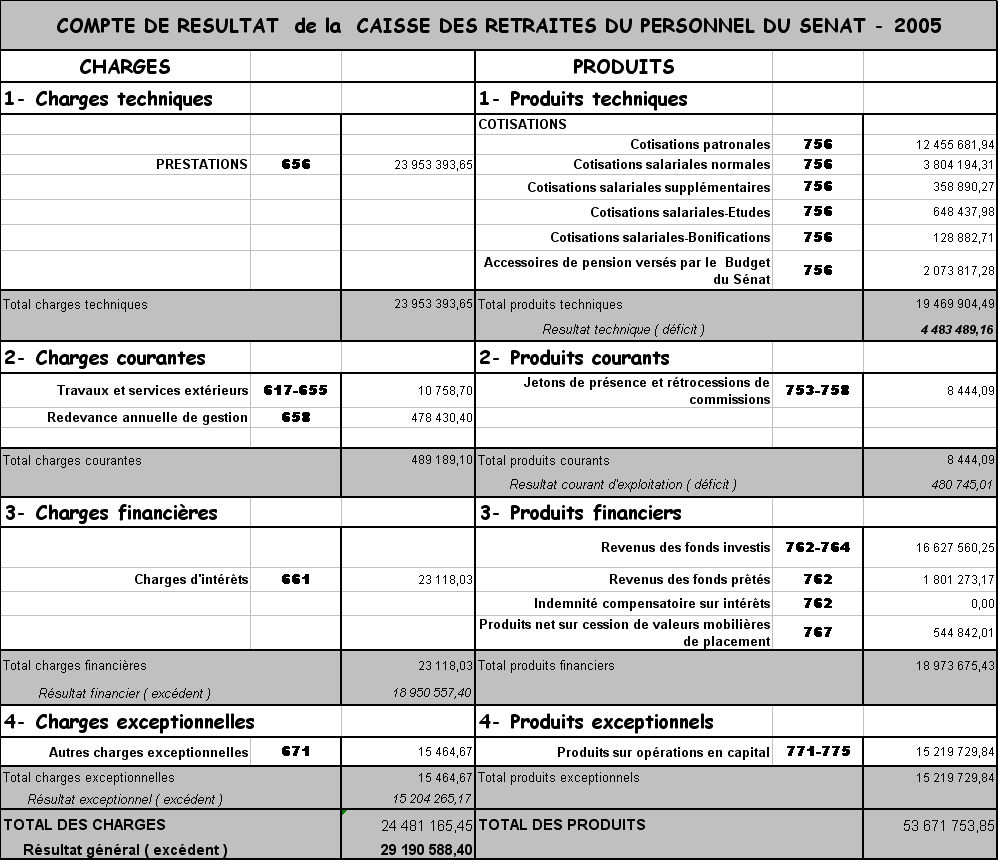 COMPTE DE RESULTAT de la CAISSE DES RETRAITES DU PERSONNEL DU SENAT - 2005

| CHARGES | | | PRODUITS | | |
|---|---|---|---|---|---|
| 1- Charges techniques | | | 1- Produits techniques | | |
| | | | COTISATIONS | | |
| | | | Cotisations patronales | 756 | 12 455 681,94 |
| PRESTATIONS | 656 | 23 953 393,65 | Cotisations salariales normales | 756 | 3 804 194,31 |
| | | | Cotisations salariales supplémentaires | 756 | 358 890,27 |
| | | | Cotisations salariales-Etudes | 756 | 648 437,98 |
| | | | Cotisations salariales-Bonifications | 756 | 128 882,71 |
| | | | Accessoires de pension versés par le Budget du Sénat | 756 | 2 073 817,28 |
| Total charges techniques | | 23 953 393,65 | Total produits techniques | | 19 469 904,49 |
| | | | Resultat technique ( déficit ) | | 4 483 489,16 |
| 2- Charges courantes | | | 2- Produits courants | | |
| Travaux et services extérieurs | 617-655 | 10 758,70 | Jetons de présence et rétrocessions de commissions | 753-758 | 8 444,09 |
| Redevance annuelle de gestion | 658 | 478 430,40 | | | |
| Total charges courantes | | 489 189,10 | Total produits courants | | 8 444,09 |
| | | | Resultat courant d'exploitation ( déficit ) | | 480 745,01 |
| 3- Charges financières | | | 3- Produits financiers | | |
| | | | Revenus des fonds investis | 762-764 | 16 627 560,25 |
| Charges d'intérêts | 661 | 23 118,03 | Revenus des fonds prêtés | 762 | 1 801 273,17 |
| | | | Indemnité compensatoire sur intérêts | 762 | 0,00 |
| | | | Produits net sur cession de valeurs mobilières de placement | 767 | 544 842,01 |
| Total charges financières | | 23 118,03 | Total produits financiers | | 18 973 675,43 |
| Résultat financier ( excédent ) | | 18 950 557,40 | | | |
| 4- Charges exceptionnelles | | | 4- Produits exceptionnels | | |
| Autres charges exceptionnelles | 671 | 15 464,67 | Produits sur opérations en capital | 771-775 | 15 219 729,84 |
| Total charges exceptionnelles | | 15 464,67 | Total produits exceptionnels | | 15 219 729,84 |
| Résultat exceptionnel ( excédent ) | | 15 204 265,17 | | | |
| TOTAL DES CHARGES | | 24 481 165,45 | TOTAL DES PRODUITS | | 53 671 753,85 |
| Résultat général ( excédent ) | | 29 190 588,40 | | | |